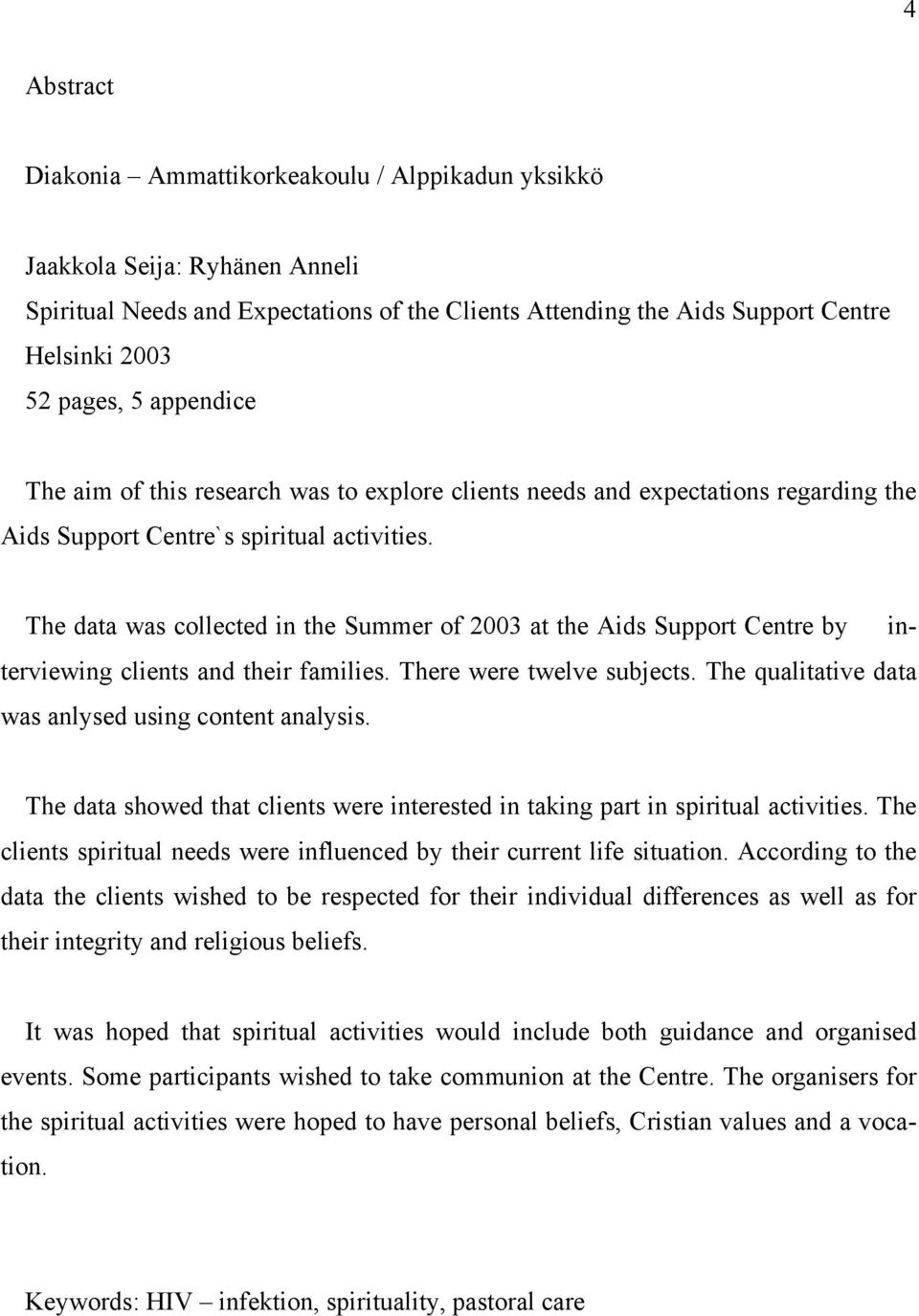 4

Abstract

Diakonia – Ammattikorkeakoulu / Alppikadun yksikkö

Jaakkola Seija: Ryhänen Anneli
Spiritual Needs and Expectations of the Clients Attending the Aids Support Centre
Helsinki 2003
52 pages, 5 appendice

The aim of this research was to explore clients needs and expectations regarding the Aids Support Centre`s spiritual activities.

The data was collected in the Summer of 2003 at the Aids Support Centre by interviewing clients and their families. There were twelve subjects. The qualitative data was anlysed using content analysis.

The data showed that clients were interested in taking part in spiritual activities. The clients spiritual needs were influenced by their current life situation. According to the data the clients wished to be respected for their individual differences as well as for their integrity and religious beliefs.

It was hoped that spiritual activities would include both guidance and organised events. Some participants wished to take communion at the Centre. The organisers for the spiritual activities were hoped to have personal beliefs, Cristian values and a vocation.

Keywords: HIV – infektion, spirituality, pastoral care